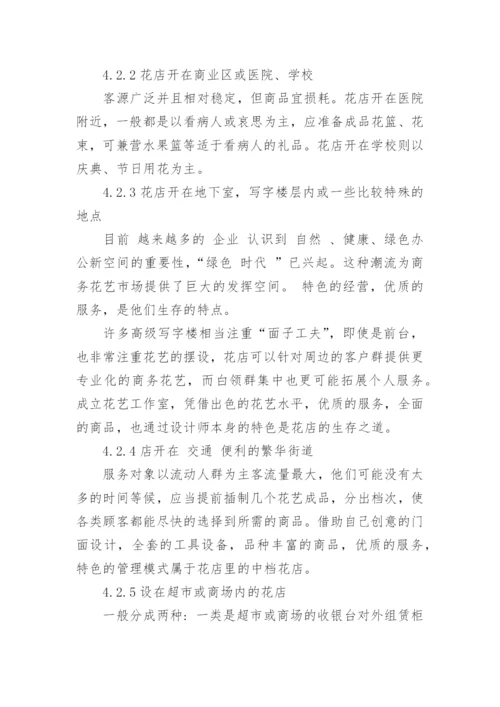 4.2.2 花店开在商业区或医院、学校

客源广泛并且相对稳定，但商品宜损耗。花店开在医院附近，一般都是以看病人或哀思为主，应准备成品花篮、花束，可兼营水果篮等适于看病人的礼品。花店开在学校则以庆典、节日用花为主。

4.2.3 花店开在地下室，写字楼层内或一些比较特殊的地点

目前 越来越多的 企业 认识到 自然 、健康、绿色办公新空间的重要性，“绿色 时代 ”已兴起。这种潮流为商务花艺市场提供了巨大的发挥空间。 特色的经营，优质的服务，是他们生存的特点。

许多高级写字楼相当注重“面子工夫”，即使是前台，也非常注重花艺的摆设，花店可以针对周边的客户群提供更专业化的商务花艺，而白领群集中也更可能拓展个人服务。成立花艺工作室，凭借出色的花艺水平，优质的服务，全面的商品，也通过设计师本身的特色是花店的生存之道。

4.2.4 店开在 交通 便利的繁华街道

服务对象以流动人群为主客流量最大，他们可能没有太多的时间等候，应当提前插制几个花艺成品，分出档次，使各类顾客都能尽快的选择到所需的商品。借助自己创意的门面设计，全套的工具设备，品种丰富的商品，优质的服务，特色的管理模式属于花店里的中档花店。

4.2.5 设在超市或商场内的花店

一般分成两种：一类是超市或商场的收银台对外组赁柜